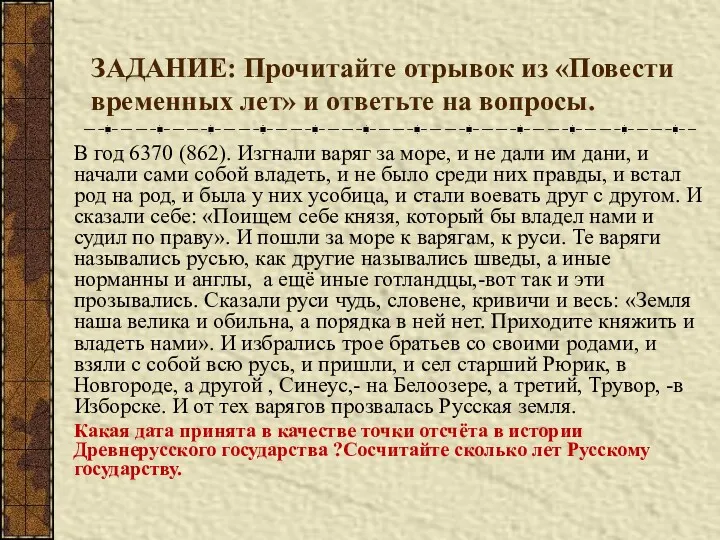 ЗАДАНИЕ: Прочитайте отрывок из «Повести временных лет» и ответьте на вопросы.

В год 6370 (862). Изгнали варяг за море, и не дали им дани, и начали сами собой владеть, и не было среди них правды, и встал род на род, и была у них усобица, и стали воевать друг с другом. И сказали себе: «Поищем себе князя, который бы владел нами и судил по праву». И пошли за море к варягам, к руси. Те варяги назывались русью, как другие назывались шведы, а иные норманны и англы, а ещё иные готландцы,-вот так и эти прозывались. Сказали руси чудь, словене, кривичи и весь: «Земля наша велика и обильна, а порядка в ней нет. Приходите княжить и владеть нами». И избрались трое братьев со своими родами, и взяли с собой всю русь, и пришли, и сел старший Рюрик, в Новгороде, а другой , Синеус,- на Белоозере, а третий, Трувор, -в Изборске. И от тех варягов прозвалась Русская земля.

Какая дата принята в качестве точки отсчёта в истории Древнерусского государства ?Сосчитайте сколько лет Русскому государству.